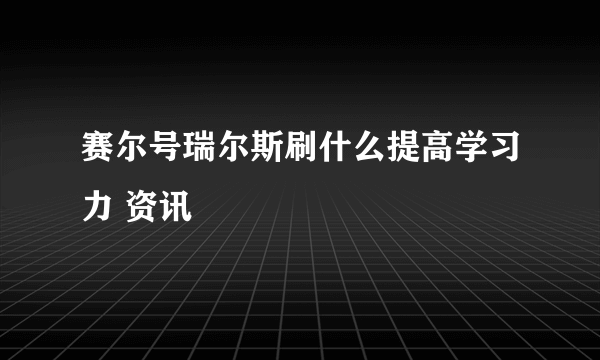 赛尔号瑞尔斯刷什么提高学习力 资讯